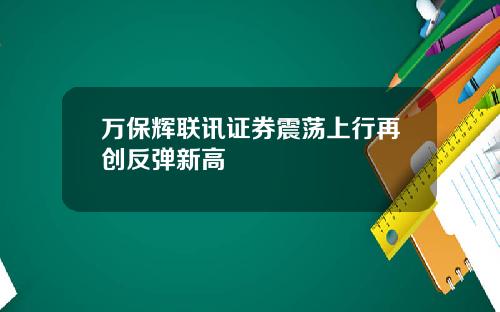 万保辉联讯证券震荡上行再创反弹新高